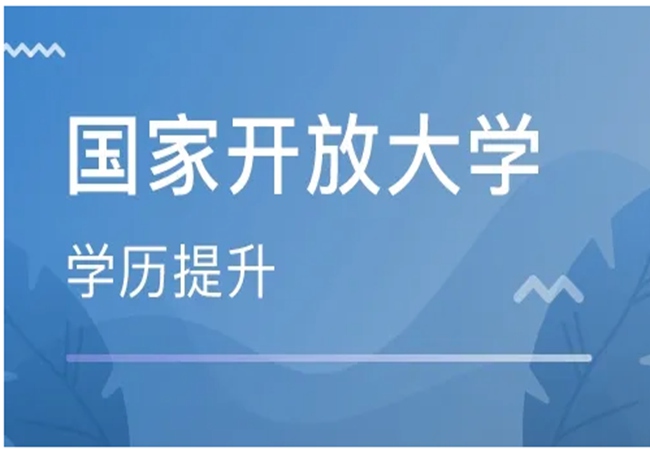 国家开放大学

学历提升